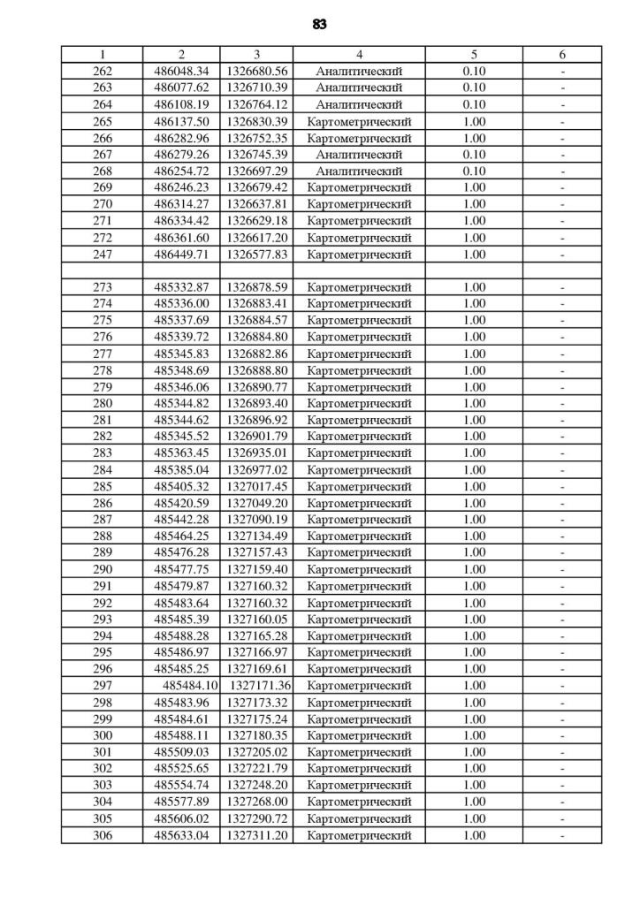 83

| 1 | 2 | 3 | 4 | 5 | 6 |
|---|---|---|---|---|---|
| 262 | 486048.34 | 1326680.56 | Аналитический | 0.10 | - |
| 263 | 486077.62 | 1326710.39 | Аналитический | 0.10 | - |
| 264 | 486108.19 | 1326764.12 | Аналитический | 0.10 | - |
| 265 | 486137.50 | 1326830.39 | Картометрический | 1.00 | - |
| 266 | 486282.96 | 1326752.35 | Картометрический | 1.00 | - |
| 267 | 486279.26 | 1326745.39 | Аналитический | 0.10 | - |
| 268 | 486254.72 | 1326697.29 | Аналитический | 0.10 | - |
| 269 | 486246.23 | 1326679.42 | Картометрический | 1.00 | - |
| 270 | 486314.27 | 1326637.81 | Картометрический | 1.00 | - |
| 271 | 486334.42 | 1326629.18 | Картометрический | 1.00 | - |
| 272 | 486361.60 | 1326617.20 | Картометрический | 1.00 | - |
| 247 | 486449.71 | 1326577.83 | Картометрический | 1.00 | - |
| | | | | | |
| 273 | 485332.87 | 1326878.59 | Картометрический | 1.00 | - |
| 274 | 485336.00 | 1326883.41 | Картометрический | 1.00 | - |
| 275 | 485337.69 | 1326884.57 | Картометрический | 1.00 | - |
| 276 | 485339.72 | 1326884.80 | Картометрический | 1.00 | - |
| 277 | 485345.83 | 1326882.86 | Картометрический | 1.00 | - |
| 278 | 485348.69 | 1326888.80 | Картометрический | 1.00 | - |
| 279 | 485346.06 | 1326890.77 | Картометрический | 1.00 | - |
| 280 | 485344.82 | 1326893.40 | Картометрический | 1.00 | - |
| 281 | 485344.62 | 1326896.92 | Картометрический | 1.00 | - |
| 282 | 485345.52 | 1326901.79 | Картометрический | 1.00 | - |
| 283 | 485363.45 | 1326935.01 | Картометрический | 1.00 | - |
| 284 | 485385.04 | 1326977.02 | Картометрический | 1.00 | - |
| 285 | 485405.32 | 1327017.45 | Картометрический | 1.00 | - |
| 286 | 485420.59 | 1327049.20 | Картометрический | 1.00 | - |
| 287 | 485442.28 | 1327090.19 | Картометрический | 1.00 | - |
| 288 | 485464.25 | 1327134.49 | Картометрический | 1.00 | - |
| 289 | 485476.28 | 1327157.43 | Картометрический | 1.00 | - |
| 290 | 485477.75 | 1327159.40 | Картометрический | 1.00 | - |
| 291 | 485479.87 | 1327160.32 | Картометрический | 1.00 | - |
| 292 | 485483.64 | 1327160.32 | Картометрический | 1.00 | - |
| 293 | 485485.39 | 1327160.05 | Картометрический | 1.00 | - |
| 294 | 485488.28 | 1327165.28 | Картометрический | 1.00 | - |
| 295 | 485486.97 | 1327166.97 | Картометрический | 1.00 | - |
| 296 | 485485.25 | 1327169.61 | Картометрический | 1.00 | - |
| 297 | 485484.10 | 1327171.36 | Картометрический | 1.00 | - |
| 298 | 485483.96 | 1327173.32 | Картометрический | 1.00 | - |
| 299 | 485484.61 | 1327175.24 | Картометрический | 1.00 | - |
| 300 | 485488.11 | 1327180.35 | Картометрический | 1.00 | - |
| 301 | 485509.03 | 1327205.02 | Картометрический | 1.00 | - |
| 302 | 485525.65 | 1327221.79 | Картометрический | 1.00 | - |
| 303 | 485554.74 | 1327248.20 | Картометрический | 1.00 | - |
| 304 | 485577.89 | 1327268.00 | Картометрический | 1.00 | - |
| 305 | 485606.02 | 1327290.72 | Картометрический | 1.00 | - |
| 306 | 485633.04 | 1327311.20 | Картометрический | 1.00 | - |